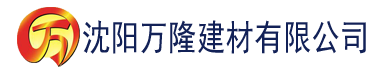 万 沈阳万隆建材有限公司